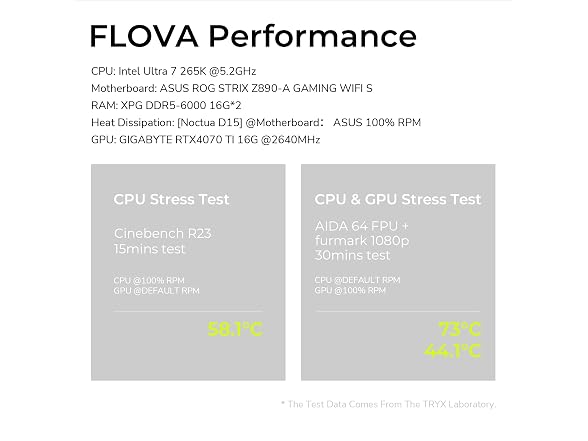 FLOVA Performance

CPU: Intel Ultra 7 265K @5.2GHz
Motherboard: ASUS ROG STRIX Z890-A GAMING WIFI S
RAM: XPG DDR5-6000 16G*2
Heat Dissipation: [Noctua D15] @Motherboard： ASUS 100% RPM
GPU: GIGABYTE RTX4070 TI 16G @2640MHz

CPU Stress Test

Cinebench R23
15mins test

CPU @100% RPM
GPU @DEFAULT RPM

58.1°C

CPU & GPU Stress Test

AIDA 64 FPU + furmark 1080p
30mins test

CPU @DEFAULT RPM
GPU @100% RPM

73°C
44.1°C

* The Test Data Comes From The TRYX Laboratory.